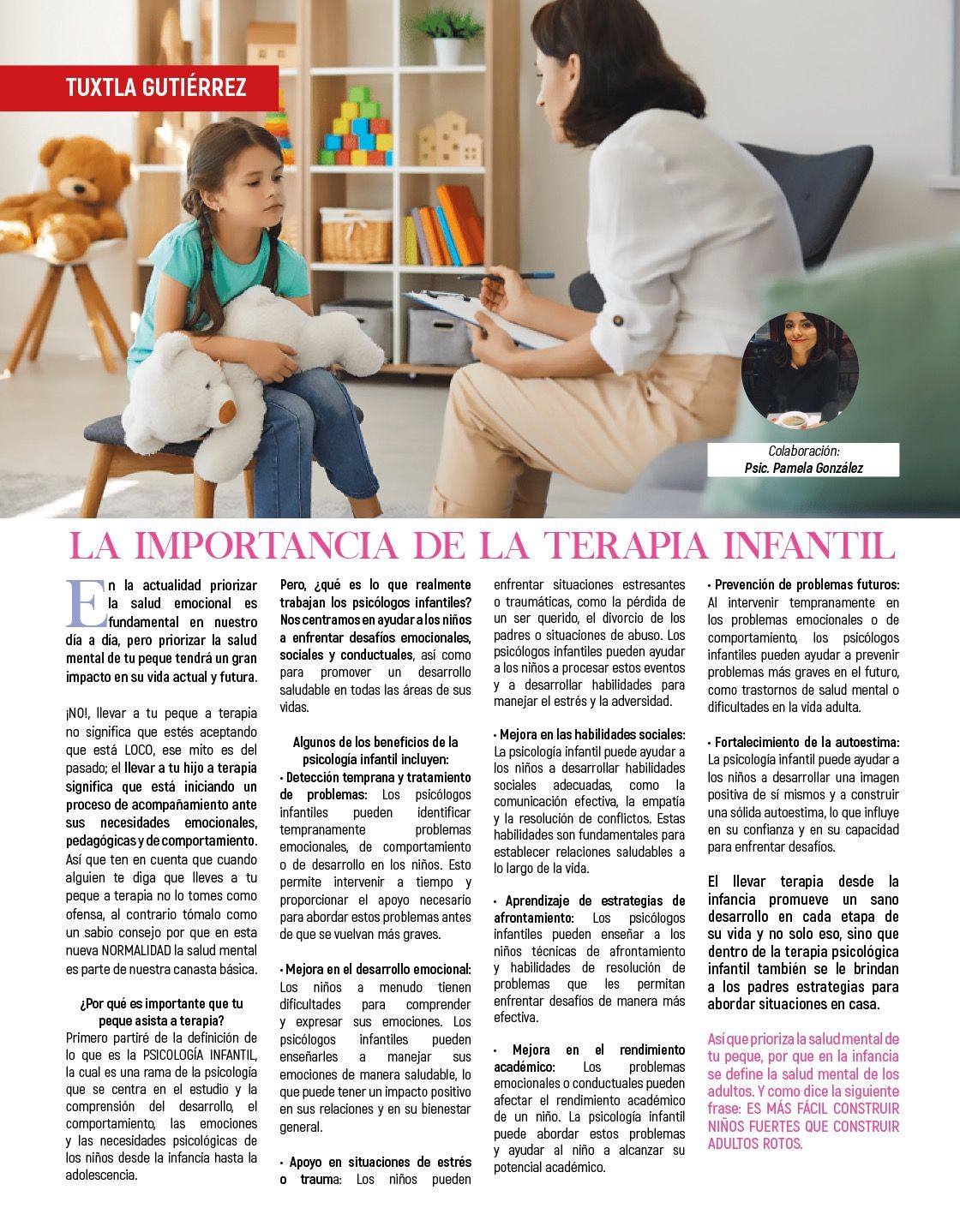 TUXTLA GUTIÉRREZ

Colaboración:
Psic. Pamela González

LA IMPORTANCIA DE LA TERAPIA INFANTIL

En la actualidad priorizar la salud emocional es fundamental en nuestro día a día, pero priorizar la salud mental de tu peque tendrá un gran impacto en su vida actual y futura.

¡NO!, llevar a tu peque a terapia no significa que estés aceptando que está LOCO, ese mito es del pasado; el llevar a tu hijo a terapia significa que está iniciando un proceso de acompañamiento ante sus necesidades emocionales, pedagógicas y de comportamiento. Así que ten en cuenta que cuando alguien te diga que lleves a tu peque a terapia no lo tomes como ofensa, al contrario tómalo como un sabio consejo por que en esta nueva NORMALIDAD la salud mental es parte de nuestra canasta básica.

¿Por qué es importante que tu peque asista a terapia?
Primero partiré de la definición de lo que es la PSICOLOGÍA INFANTIL, la cual es una rama de la psicología que se centra en el estudio y la comprensión del desarrollo, el comportamiento, las emociones y las necesidades psicológicas de los niños desde la infancia hasta la adolescencia.

Pero, ¿qué es lo que realmente trabajan los psicólogos infantiles? Nos centramos en ayudar a los niños a enfrentar desafíos emocionales, sociales y conductuales, así como para promover un desarrollo saludable en todas las áreas de sus vidas.

Algunos de los beneficios de la psicología infantil incluyen:
• Detección temprana y tratamiento de problemas: Los psicólogos infantiles pueden identificar tempranamente problemas emocionales, de comportamiento o de desarrollo en los niños. Esto permite intervenir a tiempo y proporcionar el apoyo necesario para abordar estos problemas antes de que se vuelvan más graves.

• Mejora en el desarrollo emocional: Los niños a menudo tienen dificultades para comprender y expresar sus emociones. Los psicólogos infantiles pueden enseñarles a manejar sus emociones de manera saludable, lo que puede tener un impacto positivo en sus relaciones y en su bienestar general.

• Apoyo en situaciones de estrés o trauma: Los niños pueden enfrentar situaciones estresantes o traumáticas, como la pérdida de un ser querido, el divorcio de los padres o situaciones de abuso. Los psicólogos infantiles pueden ayudar a los niños a procesar estos eventos y a desarrollar habilidades para manejar el estrés y la adversidad.

• Mejora en las habilidades sociales: La psicología infantil puede ayudar a los niños a desarrollar habilidades sociales adecuadas, como la comunicación efectiva, la empatía y la resolución de conflictos. Estas habilidades son fundamentales para establecer relaciones saludables a lo largo de la vida.

• Aprendizaje de estrategias de afrontamiento: Los psicólogos infantiles pueden enseñar a los niños técnicas de afrontamiento y habilidades de resolución de problemas que les permitan enfrentar desafíos de manera más efectiva.

• Mejora en el rendimiento académico: Los problemas emocionales o conductuales pueden afectar el rendimiento académico de un niño. La psicología infantil puede abordar estos problemas y ayudar al niño a alcanzar su potencial académico.

• Prevención de problemas futuros: Al intervenir tempranamente en los problemas emocionales o de comportamiento, los psicólogos infantiles pueden ayudar a prevenir problemas más graves en el futuro, como trastornos de salud mental o dificultades en la vida adulta.

• Fortalecimiento de la autoestima: La psicología infantil puede ayudar a los niños a desarrollar una imagen positiva de sí mismos y a construir una sólida autoestima, lo que influye en su confianza y en su capacidad para enfrentar desafíos.

El llevar terapia desde la infancia promueve un sano desarrollo en cada etapa de su vida y no solo eso, sino que dentro de la terapia psicológica infantil también se le brindan a los padres estrategias para abordar situaciones en casa.

Así que prioriza la salud mental de tu peque, por que en la infancia se define la salud mental de los adultos. Y como dice la siguiente frase: ES MÁS FÁCIL CONSTRUIR NIÑOS FUERTES QUE CONSTRUIR ADULTOS ROTOS.